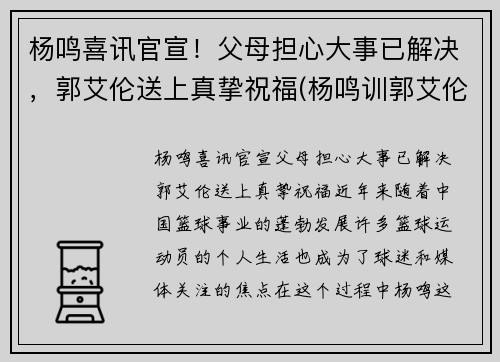 杨鸣喜讯官宣！父母担心大事已解决，郭艾伦送上真挚祝福(杨鸣训郭艾伦

杨鸣喜讯官宣父母担心大事已解决郭艾伦送上真挚祝福近年来随着中国篮球事业的蓬勃发展许多篮球运动员的个人生活也成为了球迷和媒体关注的焦点在这个过程中杨鸣这